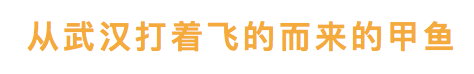 从武汉打着飞的而来的甲鱼